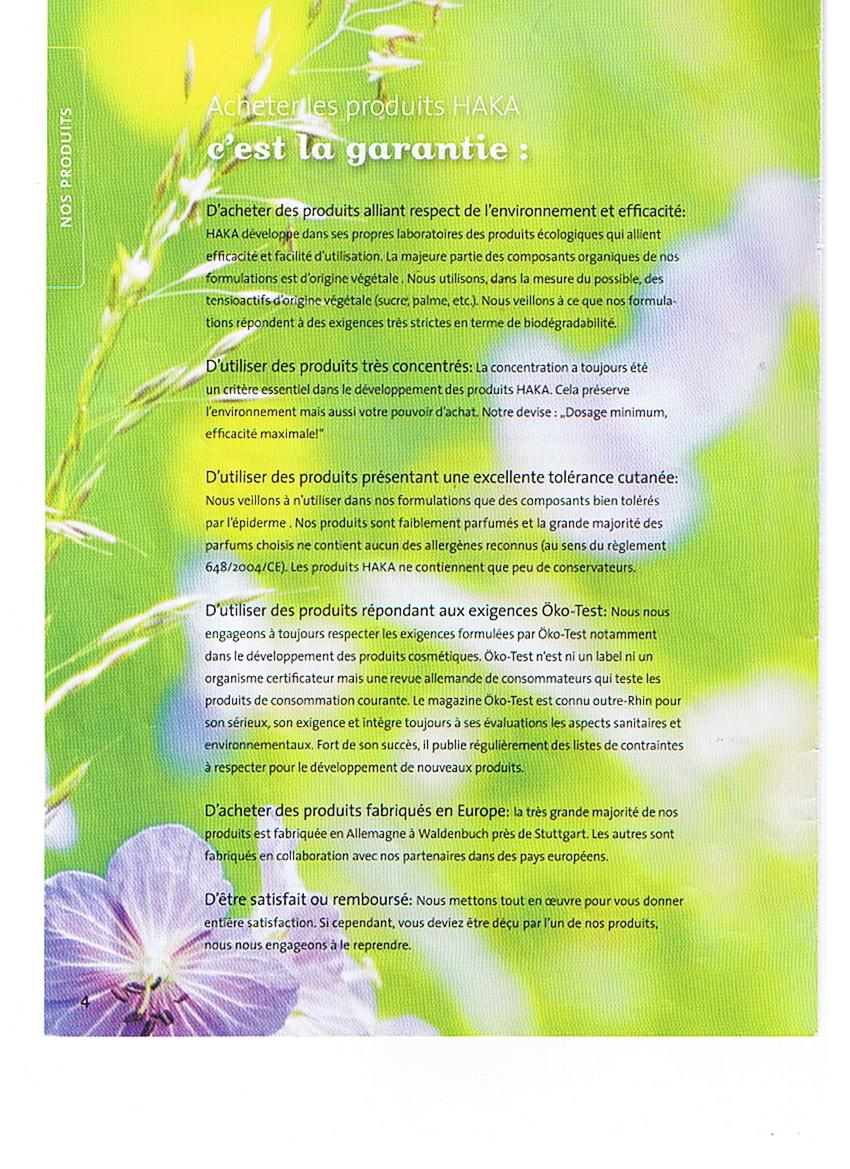 NOS PRODUITS

Acheter les produits HAKA
c'est la garantie :

D'acheter des produits alliant respect de l'environnement et efficacité: HAKA développe dans ses propres laboratoires des produits écologiques qui allient efficacité et facilité d'utilisation. La majeure partie des composants organiques de nos formulations est d'origine végétale . Nous utilisons, dans la mesure du possible, des tensioactifs d'origine végétale (sucre, palme, etc.). Nous veillons à ce que nos formulations répondent à des exigences très strictes en terme de biodégradabilité.

D'utiliser des produits très concentrés: La concentration a toujours été un critère essentiel dans le développement des produits HAKA. Cela préserve l'environnement mais aussi votre pouvoir d'achat. Notre devise : „Dosage minimum, efficacité maximale!"

D'utiliser des produits présentant une excellente tolérance cutanée: Nous veillons à n'utiliser dans nos formulations que des composants bien tolérés par l'épiderme . Nos produits sont faiblement parfumés et la grande majorité des parfums choisis ne contient aucun des allergènes reconnus (au sens du règlement 648/2004/CE). Les produits HAKA ne contiennent que peu de conservateurs.

D'utiliser des produits répondant aux exigences Öko-Test: Nous nous engageons à toujours respecter les exigences formulées par Öko-Test notamment dans le développement des produits cosmétiques. Öko-Test n'est ni un label ni un organisme certificateur mais une revue allemande de consommateurs qui teste les produits de consommation courante. Le magazine Öko-Test est connu outre-Rhin pour son sérieux, son exigence et intègre toujours à ses évaluations les aspects sanitaires et environnementaux. Fort de son succès, il publie régulièrement des listes de contraintes à respecter pour le développement de nouveaux produits.

D'acheter des produits fabriqués en Europe: la très grande majorité de nos produits est fabriquée en Allemagne à Waldenbuch près de Stuttgart. Les autres sont fabriqués en collaboration avec nos partenaires dans des pays européens.

D'être satisfait ou remboursé: Nous mettons tout en œuvre pour vous donner entière satisfaction. Si cependant, vous deviez être déçu par l'un de nos produits, nous nous engageons à le reprendre.

4